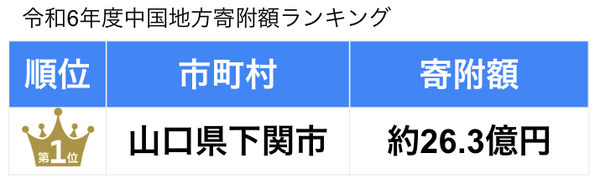 令和6年度中国地方寄附額ランキング

| 順位 | 市町村 | 寄附額 |
|---|---|---|
| 第1位 | 山口県下関市 | 約26.3億円 |